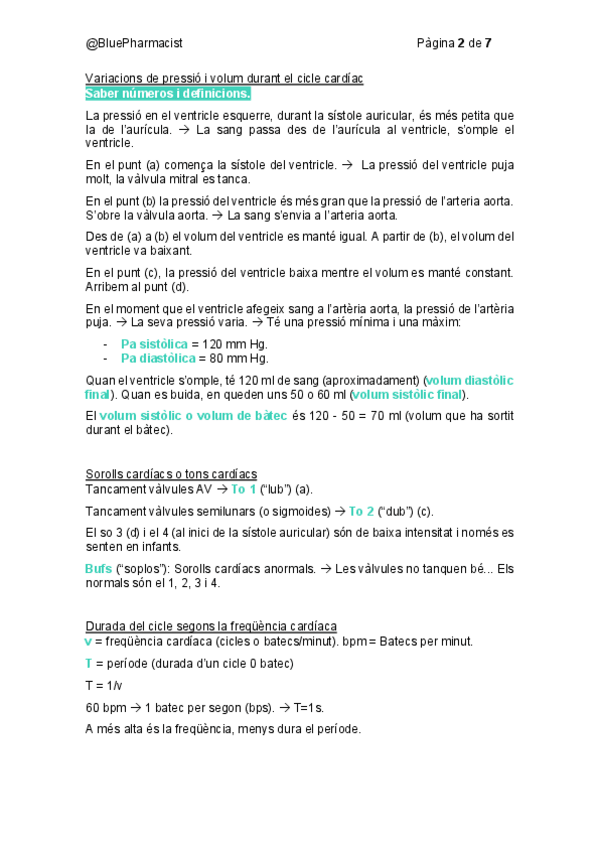 @BluePharmacist Pàgina 2 de 7

Variacions de pressió i volum durant el cicle cardíac
Saber números i definicions.

La pressió en el ventricle esquerre, durant la sístole auricular, és més petita que la de l'aurícula. → La sang passa des de l'aurícula al ventricle, s'omple el ventricle.

En el punt (a) comença la sístole del ventricle. → La pressió del ventricle puja molt, la vàlvula mitral es tanca.

En el punt (b) la pressió del ventricle és més gran que la pressió de l'arteria aorta. S'obre la vàlvula aorta. → La sang s'envia a l'arteria aorta.

Des de (a) a (b) el volum del ventricle es manté igual. A partir de (b), el volum del ventricle va baixant.

En el punt (c), la pressió del ventricle baixa mentre el volum es manté constant. Arribem al punt (d).

En el moment que el ventricle afegeix sang a l'artèria aorta, la pressió de l'artèria puja. → La seva pressió varia. → Té una pressió mínima i una màxim:

- Pa sistòlica = 120 mm Hg.
- Pa diastòlica = 80 mm Hg.

Quan el ventricle s'omple, té 120 ml de sang (aproximadament) (volum diastòlic final). Quan es buida, en queden uns 50 o 60 ml (volum sistòlic final).

El volum sistòlic o volum de bàtec és 120 - 50 = 70 ml (volum que ha sortit durant el bàtec).

Sorolls cardíacs o tons cardíacs
Tancament vàlvules AV → To 1 ("lub") (a).

Tancament vàlvules semilunars (o sigmoides) → To 2 ("dub") (c).

El so 3 (d) i el 4 (al inici de la sístole auricular) són de baixa intensitat i només es senten en infants.

Bufs ("soplos"): Sorolls cardíacs anormals. → Les vàlvules no tanquen bé... Els normals són el 1, 2, 3 i 4.

Durada del cicle segons la freqüència cardíaca
v = freqüència cardíaca (cicles o batecs/minut). bpm = Batecs per minut.

T = període (durada d'un cicle 0 batec)

T = 1/v

60 bpm → 1 batec per segon (bps). → T=1s.

A més alta és la freqüència, menys dura el període.